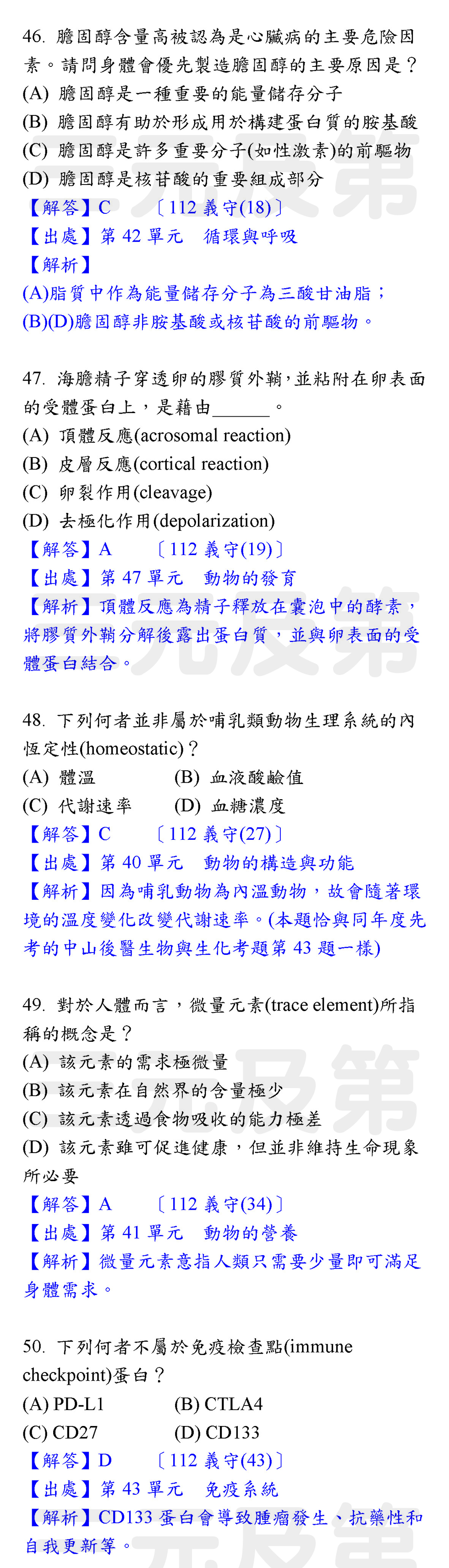 46. 膽固醇含量高被認為是心臟病的主要危險因素。請問身體會優先製造膽固醇的主要原因是？
(A) 膽固醇是一種重要的能量儲存分子
(B) 膽固醇有助於形成用於構建蛋白質的胺基酸
(C) 膽固醇是許多重要分子(如性激素)的前驅物
(D) 膽固醇是核苷酸的重要組成部分
【解答】C 〔112 義守(18)〕
【出處】第 42 單元 循環與呼吸
【解析】
(A)脂質中作為能量儲存分子為三酸甘油脂；
(B)(D)膽固醇非胺基酸或核苷酸的前驅物。

47. 海膽精子穿透卵的膠質外鞘，並粘附在卵表面的受體蛋白上，是藉由______。
(A) 頂體反應(acrosomal reaction)
(B) 皮層反應(cortical reaction)
(C) 卵裂作用(cleavage)
(D) 去極化作用(depolarization)
【解答】A 〔112 義守(19)〕
【出處】第 47 單元 動物的發育
【解析】頂體反應為精子釋放在囊泡中的酵素，將膠質外鞘分解後露出蛋白質，並與卵表面的受體蛋白結合。

48. 下列何者並非屬於哺乳類動物生理系統的內恆定性(homeostatic)？
(A) 體溫 (B) 血液酸鹼值
(C) 代謝速率 (D) 血糖濃度
【解答】C 〔112 義守(27)〕
【出處】第 40 單元 動物的構造與功能
【解析】因為哺乳動物為內溫動物，故會隨著環境的溫度變化改變代謝速率。(本題恰與同年度先考的中山後醫生物與生化考題第 43 題一樣)

49. 對於人體而言，微量元素(trace element)所指稱的概念是？
(A) 該元素的需求極微量
(B) 該元素在自然界的含量極少
(C) 該元素透過食物吸收的能力極差
(D) 該元素雖可促進健康，但並非維持生命現象所必要
【解答】A 〔112 義守(34)〕
【出處】第 41 單元 動物的營養
【解析】微量元素意指人類只需要少量即可滿足身體需求。

50. 下列何者不屬於免疫檢查點(immune checkpoint)蛋白？
(A) PD-L1 (B) CTLA4
(C) CD27 (D) CD133
【解答】D 〔112 義守(43)〕
【出處】第 43 單元 免疫系統
【解析】CD133 蛋白會導致腫瘤發生、抗藥性和自我更新等。